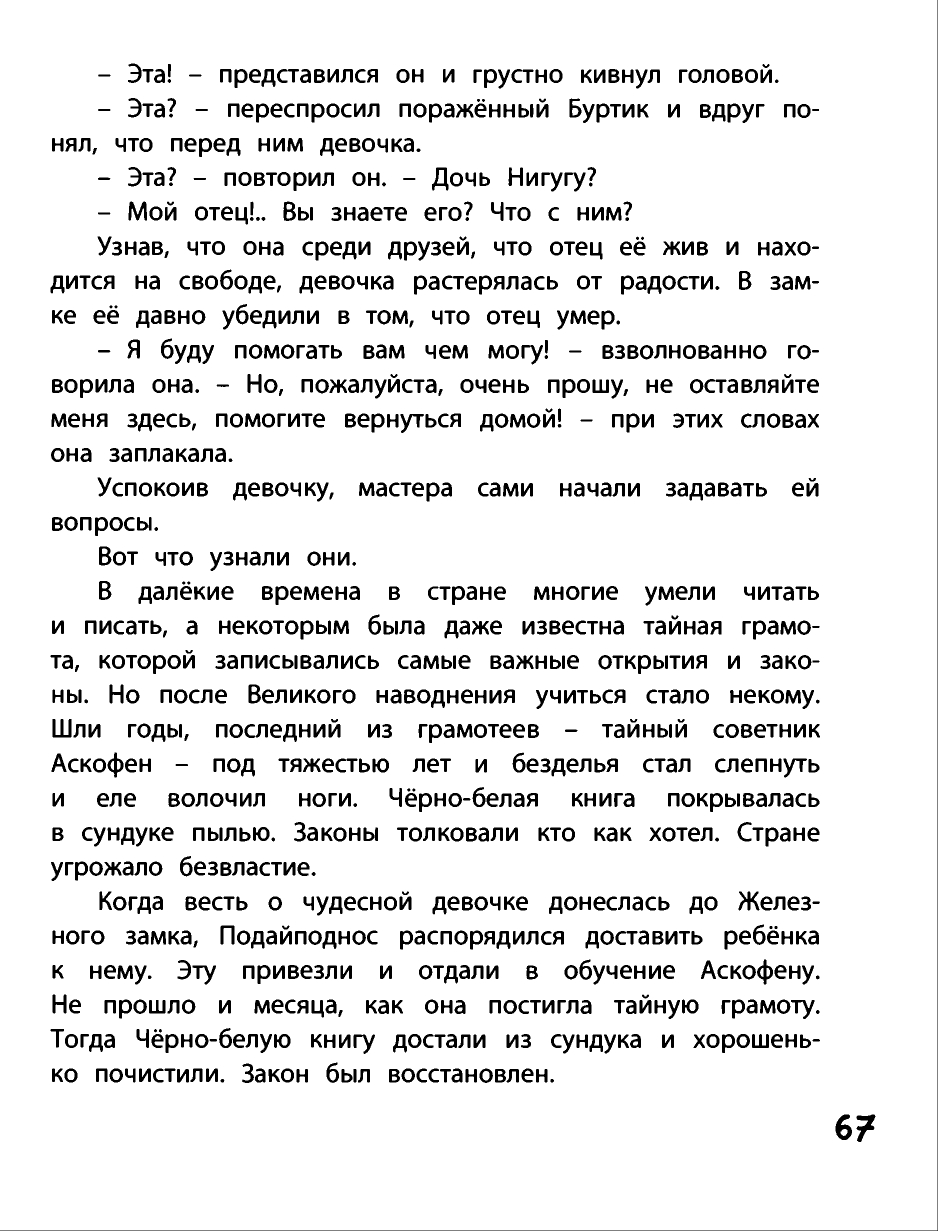 – Эта! – представился он и грустно кивнул головой.

– Эта? – переспросил поражённый Буртик и вдруг понял, что перед ним девочка.

– Эта? – повторил он. – Дочь Нигугу?

– Мой отец!.. Вы знаете его? Что с ним?

Узнав, что она среди друзей, что отец её жив и находится на свободе, девочка растерялась от радости. В замке её давно убедили в том, что отец умер.

– Я буду помогать вам чем могу! – взволнованно говорила она. – Но, пожалуйста, очень прошу, не оставляйте меня здесь, помогите вернуться домой! – при этих словах она заплакала.

Успокоив девочку, мастера сами начали задавать ей вопросы.

Вот что узнали они.

В далёкие времена в стране многие умели читать и писать, а некоторым была даже известна тайная грамота, которой записывались самые важные открытия и законы. Но после Великого наводнения учиться стало некому. Шли годы, последний из грамотеев – тайный советник Аскофен – под тяжестью лет и безделья стал слепнуть и еле волочил ноги. Чёрно-белая книга покрывалась в сундуке пылью. Законы толковали кто как хотел. Стране угрожало безвластие.

Когда весть о чудесной девочке донеслась до Железного замка, Подайподнос распорядился доставить ребёнка к нему. Эту привезли и отдали в обучение Аскофену. Не прошло и месяца, как она постигла тайную грамоту. Тогда Чёрно-белую книгу достали из сундука и хорошенько почистили. Закон был восстановлен.

67